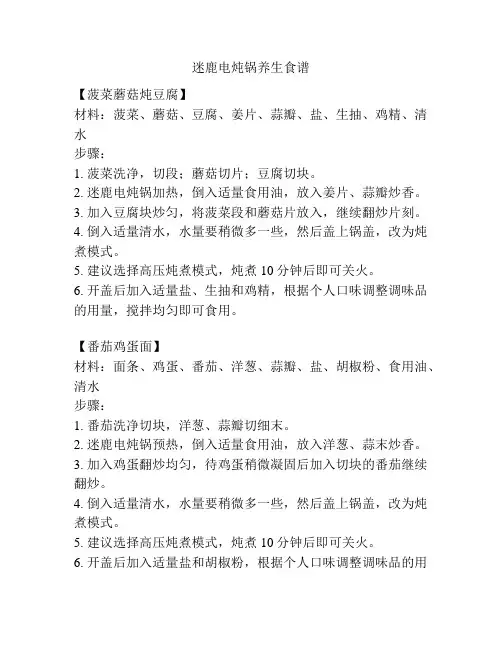 迷鹿电炖锅养生食谱

【菠菜蘑菇炖豆腐】
材料：菠菜、蘑菇、豆腐、姜片、蒜瓣、盐、生抽、鸡精、清水
步骤：
1. 菠菜洗净，切段；蘑菇切片；豆腐切块。
2. 迷鹿电炖锅加热，倒入适量食用油，放入姜片、蒜瓣炒香。
3. 加入豆腐块炒匀，将菠菜段和蘑菇片放入，继续翻炒片刻。
4. 倒入适量清水，水量要稍微多一些，然后盖上锅盖，改为炖煮模式。
5. 建议选择高压炖煮模式，炖煮 10 分钟后即可关火。
6. 开盖后加入适量盐、生抽和鸡精，根据个人口味调整调味品的用量，搅拌均匀即可食用。

【番茄鸡蛋面】
材料：面条、鸡蛋、番茄、洋葱、蒜瓣、盐、胡椒粉、食用油、清水
步骤：
1. 番茄洗净切块，洋葱、蒜瓣切细末。
2. 迷鹿电炖锅预热，倒入适量食用油，放入洋葱、蒜末炒香。
3. 加入鸡蛋翻炒均匀，待鸡蛋稍微凝固后加入切块的番茄继续翻炒。
4. 倒入适量清水，水量要稍微多一些，然后盖上锅盖，改为炖煮模式。
5. 建议选择高压炖煮模式，炖煮 10 分钟后即可关火。
6. 开盖后加入适量盐和胡椒粉，根据个人口味调整调味品的用